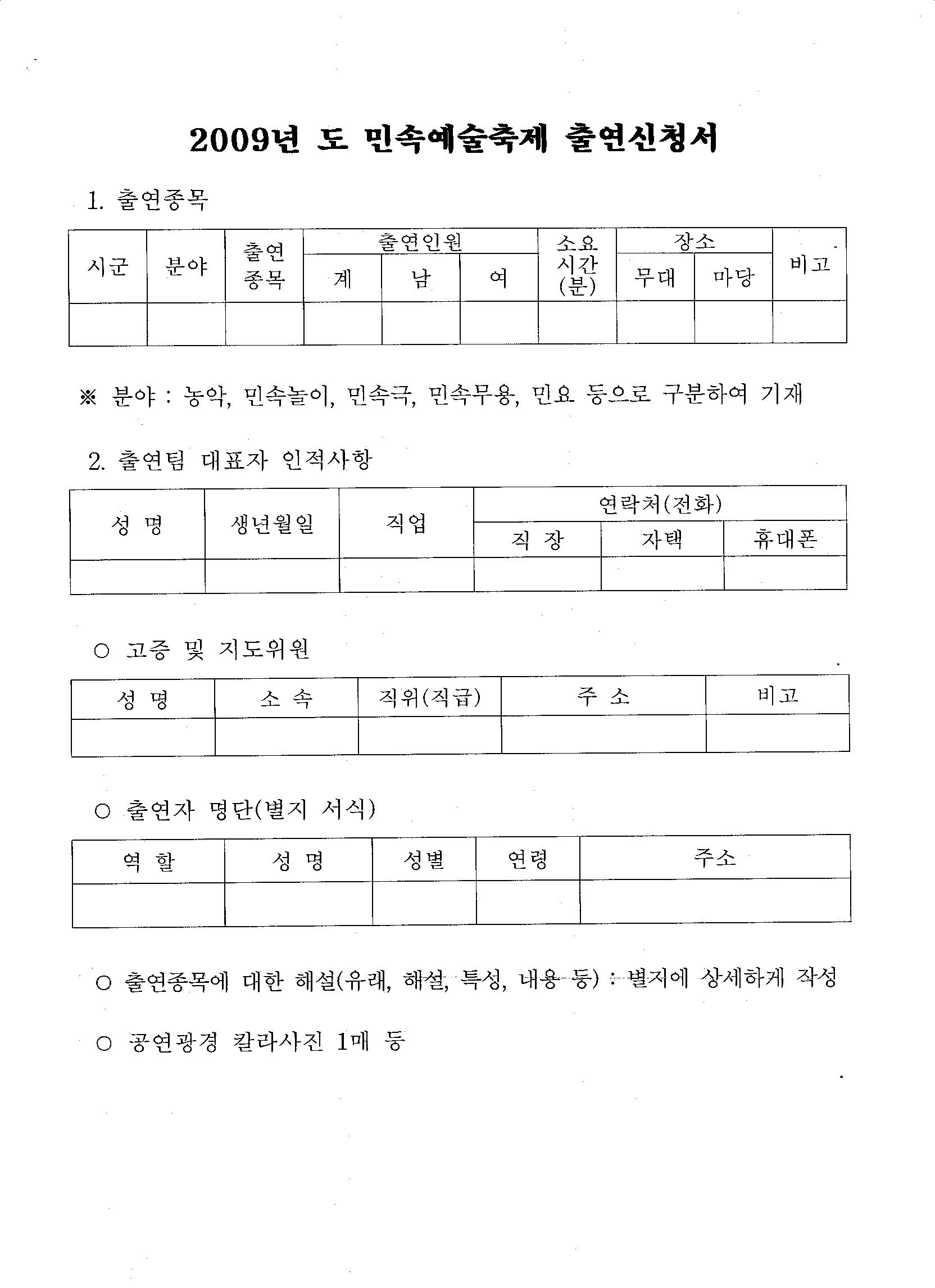 2009년 도 민속예술축제 출연신청서

1. 출연종목

| 시군 | 분야 | 출연 종목 | 출연인원 | | | 소요 시간 (분) | 장소 | | 비고 |
|---|---|---|---|---|---|---|---|---|---|
| | | | 계 | 남 | 여 | | 무대 | 마당 | |
| | | | | | | | | | |

※ 분야 : 농악, 민속놀이, 민속극, 민속무용, 민요 등으로 구분하여 기재

2. 출연팀 대표자 인적사항

| 성 명 | 생년월일 | 직업 | 연락처(전화) | | |
|---|---|---|---|---|---|
| | | | 직 장 | 자택 | 휴대폰 |
| | | | | | |

○ 고증 및 지도위원

| 성 명 | 소 속 | 직위(직급) | 주 소 | 비고 |
|---|---|---|---|---|
| | | | | |

○ 출연자 명단(별지 서식)

| 역 할 | 성 명 | 성별 | 연령 | 주소 |
|---|---|---|---|---|
| | | | | |

○ 출연종목에 대한 해설(유래, 해설, 특성, 내용 등) : 별지에 상세하게 작성

○ 공연광경 칼라사진 1매 등